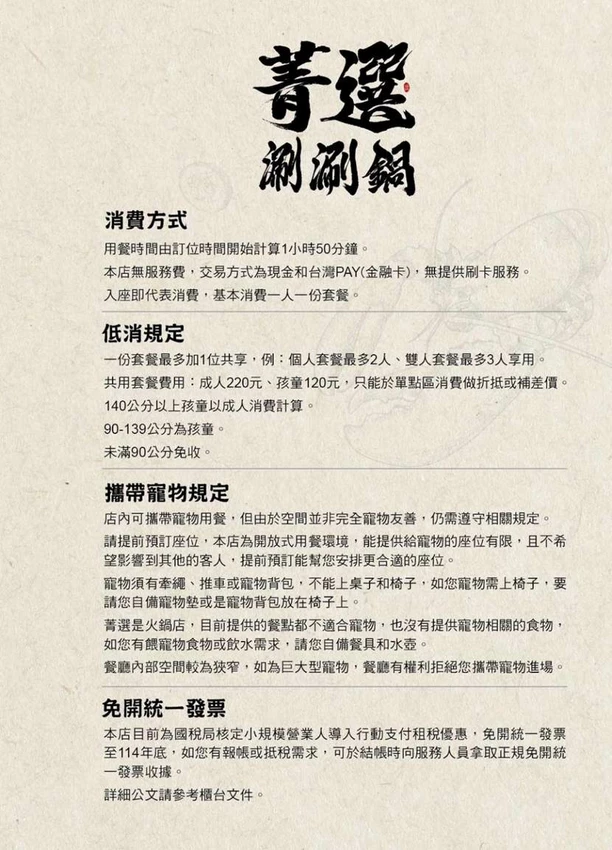 菁選
涮涮鍋

消費方式

用餐時間由訂位時間開始計算1小時50分鐘。

本店無服務費，交易方式為現金和台灣PAY(金融卡)，無提供刷卡服務。

入座即代表消費，基本消費一人一份套餐。

低消規定

一份套餐最多加1位共享，例：個人套餐最多2人、雙人套餐最多3人享用。

共用套餐費用：成人220元、孩童120元，只能於單點區消費做折抵或補差價。

140公分以上孩童以成人消費計算。

90-139公分為孩童。

未滿90公分免收。

攜帶寵物規定

店內可攜帶寵物用餐，但由於空間並非完全寵物友善，仍需遵守相關規定。

請提前預訂座位，本店為開放式用餐環境，能提供給寵物的座位有限，且不希望影響到其他的客人，提前預訂能幫您安排更合適的座位。

寵物須有牽繩、推車或寵物背包，不能上桌子和椅子，如您寵物需上椅子，要請您自備寵物墊或是寵物背包放在椅子上。

菁選是火鍋店，目前提供的餐點都不適合寵物，也沒有提供寵物相關的食物，如您有餵寵物食物或飲水需求，請您自備餐具和水壺。

餐廳內部空間較為狹窄，如為巨大型寵物，餐廳有權利拒絕您攜帶寵物進場。

免開統一發票

本店目前為國稅局核定小規模營業人導入行動支付租稅優惠，免開統一發票至114年底，如您有報帳或抵稅需求，可於結帳時向服務人員拿取正規免開統一發票收據。

詳細公文請參考櫃台文件。